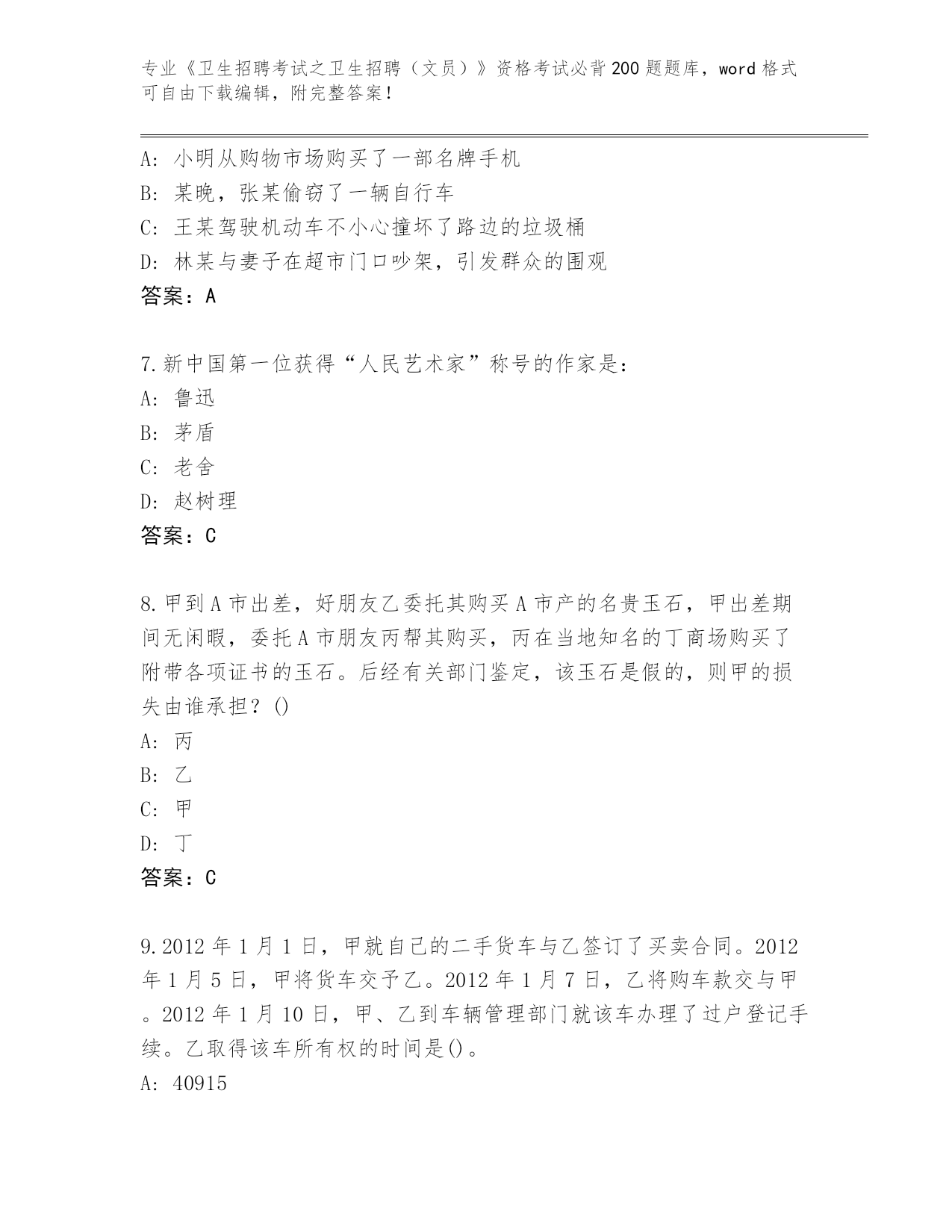 专业《卫生招聘考试之卫生招聘（文员）》资格考试必背200题题库，word格式可自由下载编辑，附完整答案！

A：小明从购物市场购买了一部名牌手机
B：某晚，张某偷窃了一辆自行车
C：王某驾驶机动车不小心撞坏了路边的垃圾桶
D：林某与妻子在超市门口吵架，引发群众的围观
答案：A

7.新中国第一位获得“人民艺术家”称号的作家是：
A：鲁迅
B：茅盾
C：老舍
D：赵树理
答案：C

8.甲到A市出差，好朋友乙委托其购买A市产的名贵玉石，甲出差期间无闲暇，委托A市朋友丙帮其购买，丙在当地知名的丁商场购买了附带各项证书的玉石。后经有关部门鉴定，该玉石是假的，则甲的损失由谁承担？()
A：丙
B：乙
C：甲
D：丁
答案：C

9.2012年1月1日，甲就自己的二手货车与乙签订了买卖合同。2012年1月5日，甲将货车交予乙。2012年1月7日，乙将购车款交与甲。2012年1月10日，甲、乙到车辆管理部门就该车办理了过户登记手续。乙取得该车所有权的时间是()。
A：40915